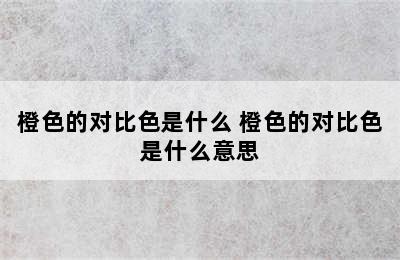 橙色的对比色是什么 橙色的对比色是什么意思